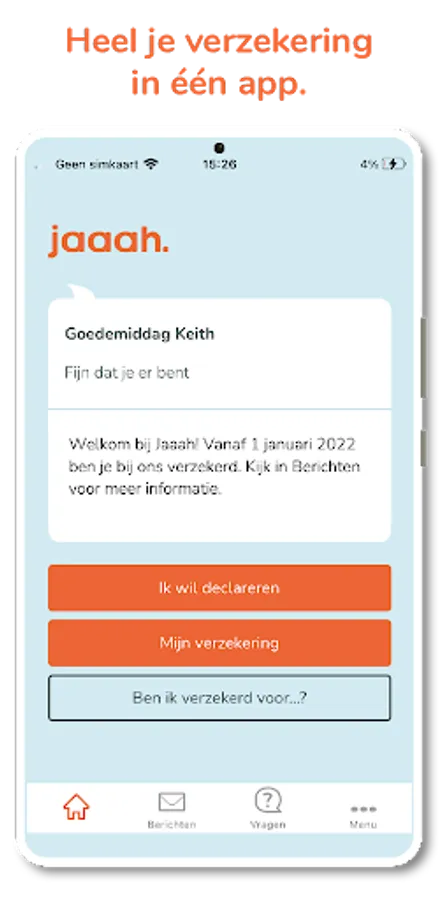 Heel je verzekering in één app.

Geen simkaart 15:26 4%

jaaah.

Goedemiddag Keith

Fijn dat je er bent

Welkom bij Jaaah! Vanaf 1 januari 2022 ben je bij ons verzekerd. Kijk in Berichten voor meer informatie.

Ik wil declareren

Mijn verzekering

Ben ik verzekerd voor...?

Berichten
Vragen
Menu